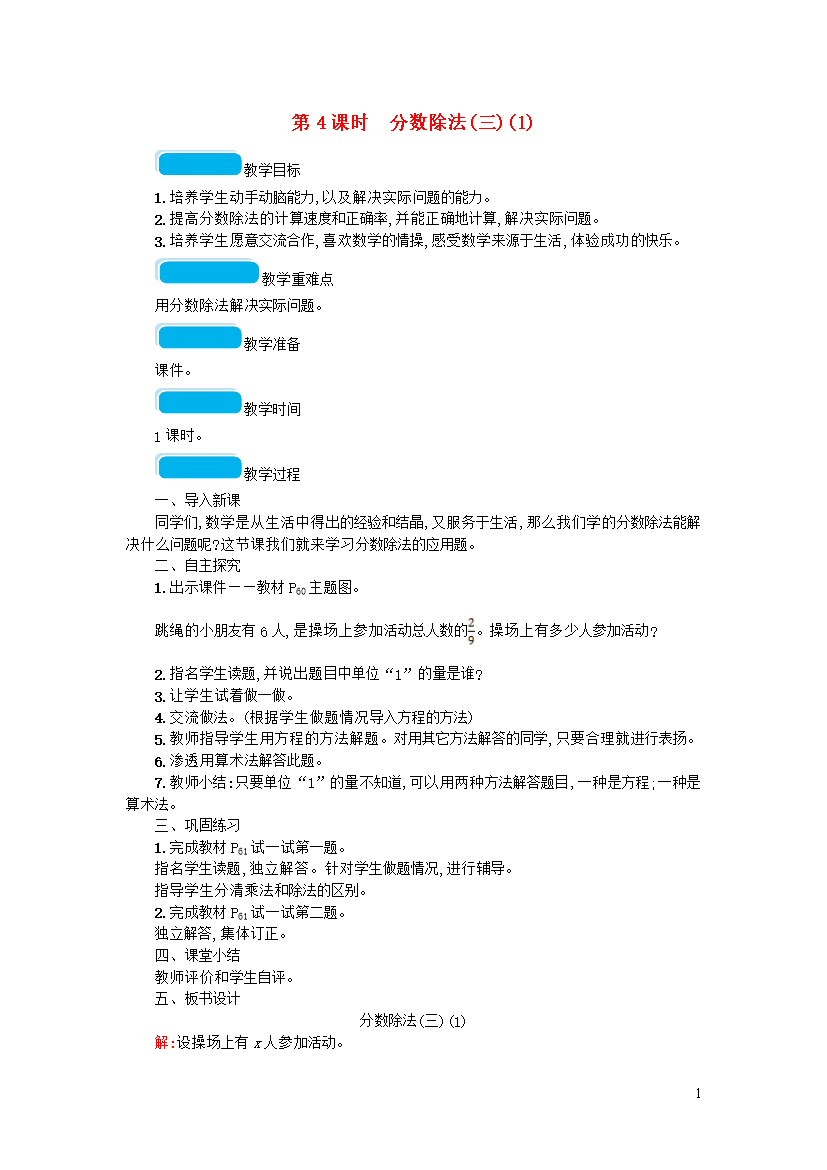 第 4 课时　分数除法(三)(1)

教学目标

1. 培养学生动手动脑能力,以及解决实际问题的能力。
2. 提高分数除法的计算速度和正确率,并能正确地计算,解决实际问题。
3. 培养学生愿意交流合作,喜欢数学的情操,感受数学来源于生活,体验成功的快乐。

教学重难点

用分数除法解决实际问题。

教学准备

课件。

教学时间

1 课时。

教学过程

一、导入新课

同学们,数学是从生活中得出的经验和结晶,又服务于生活,那么我们学的分数除法能解决什么问题呢?这节课我们就来学习分数除法的应用题。

二、自主探究

1. 出示课件——教材 $P_{60}$ 主题图。

跳绳的小朋友有 6 人,是操场上参加活动总人数的$\frac{2}{9}$。操场上有多少人参加活动?

2. 指名学生读题,并说出题目中单位“1”的量是谁?
3. 让学生试着做一做。
4. 交流做法。(根据学生做题情况导入方程的方法)
5. 教师指导学生用方程的方法解题。对用其它方法解答的同学,只要合理就进行表扬。
6. 渗透用算术法解答此题。
7. 教师小结:只要单位“1”的量不知道,可以用两种方法解答题目,一种是方程;一种是算术法。

三、巩固练习

1. 完成教材 $P_{61}$ 试一试第一题。
指名学生读题,独立解答。针对学生做题情况,进行辅导。
指导学生分清乘法和除法的区别。
2. 完成教材 $P_{61}$ 试一试第二题。
独立解答,集体订正。

四、课堂小结

教师评价和学生自评。

五、板书设计

分数除法(三)(1)

解:设操场上有 $x$ 人参加活动。

1